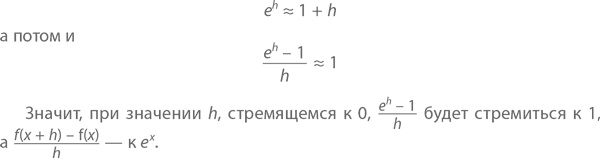 $e^h \approx 1 + h$

а потом и

$\frac{e^h - 1}{h} \approx 1$

Значит, при значении $h$, стремящемся к 0, $\frac{e^h - 1}{h}$ будет стремиться к 1, а $\frac{f(x + h) - f(x)}{h}$ — к $e^x$.